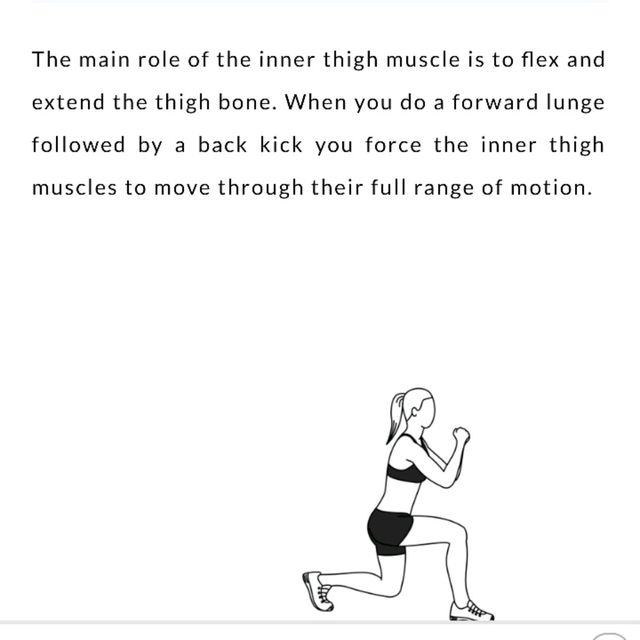 The main role of the inner thigh muscle is to flex and extend the thigh bone. When you do a forward lunge followed by a back kick you force the inner thigh muscles to move through their full range of motion.